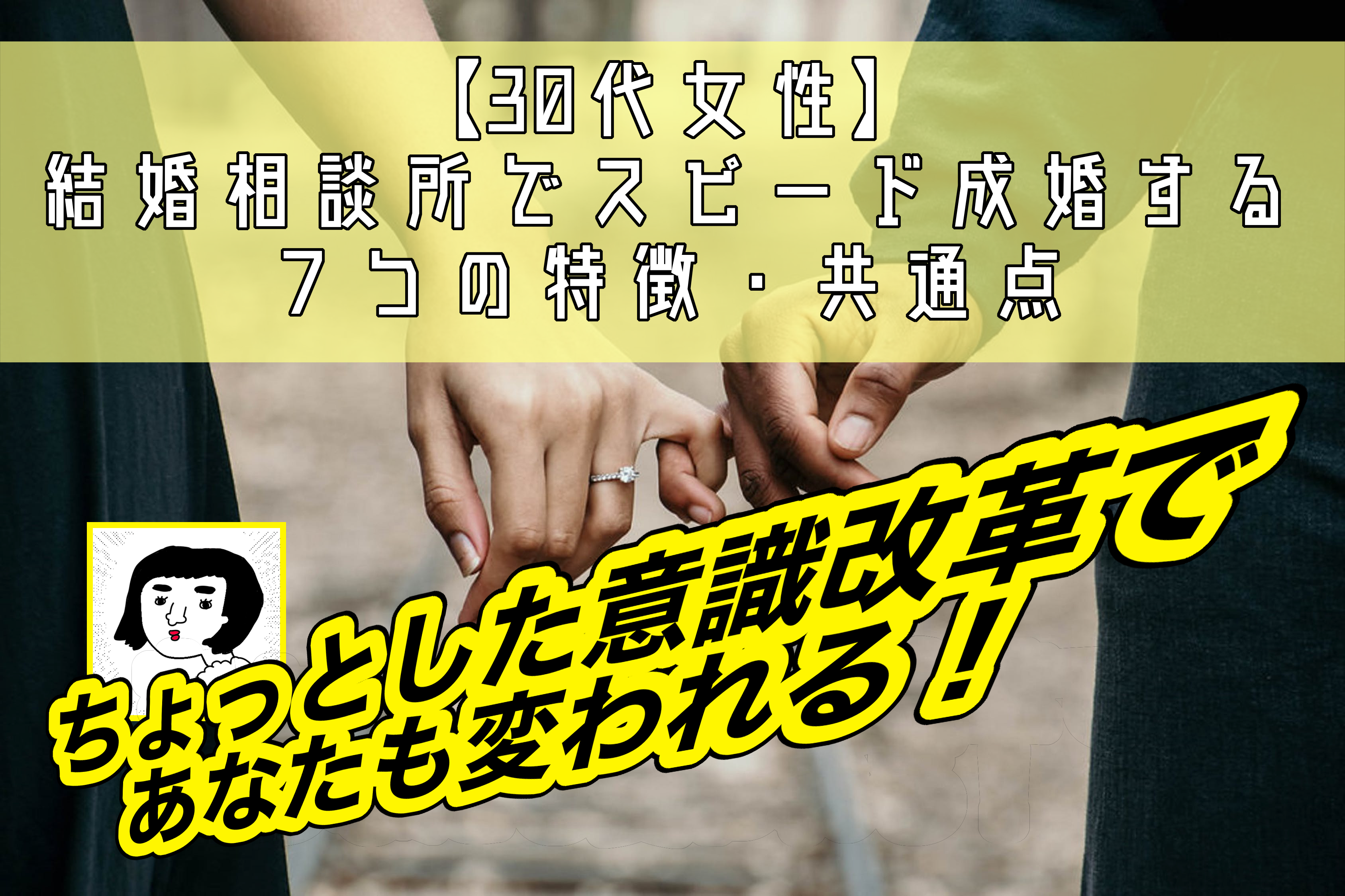 【30代女性】
結婚相談所でスピード成婚する
7つの特徴・共通点

ちょっとした意識改革で
あなたも変われる！